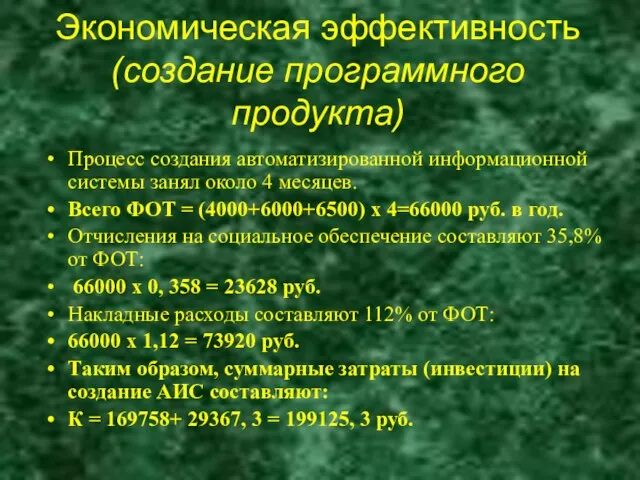 Экономическая эффективность (создание программного продукта)

• Процесс создания автоматизированной информационной системы занял около 4 месяцев.
• Всего ФОТ = (4000+6000+6500) х 4=66000 руб. в год.
• Отчисления на социальное обеспечение составляют 35,8% от ФОТ:
• 66000 х 0, 358 = 23628 руб.
• Накладные расходы составляют 112% от ФОТ:
• 66000 х 1,12 = 73920 руб.
• Таким образом, суммарные затраты (инвестиции) на создание АИС составляют:
• К = 169758+ 29367, 3 = 199125, 3 руб.